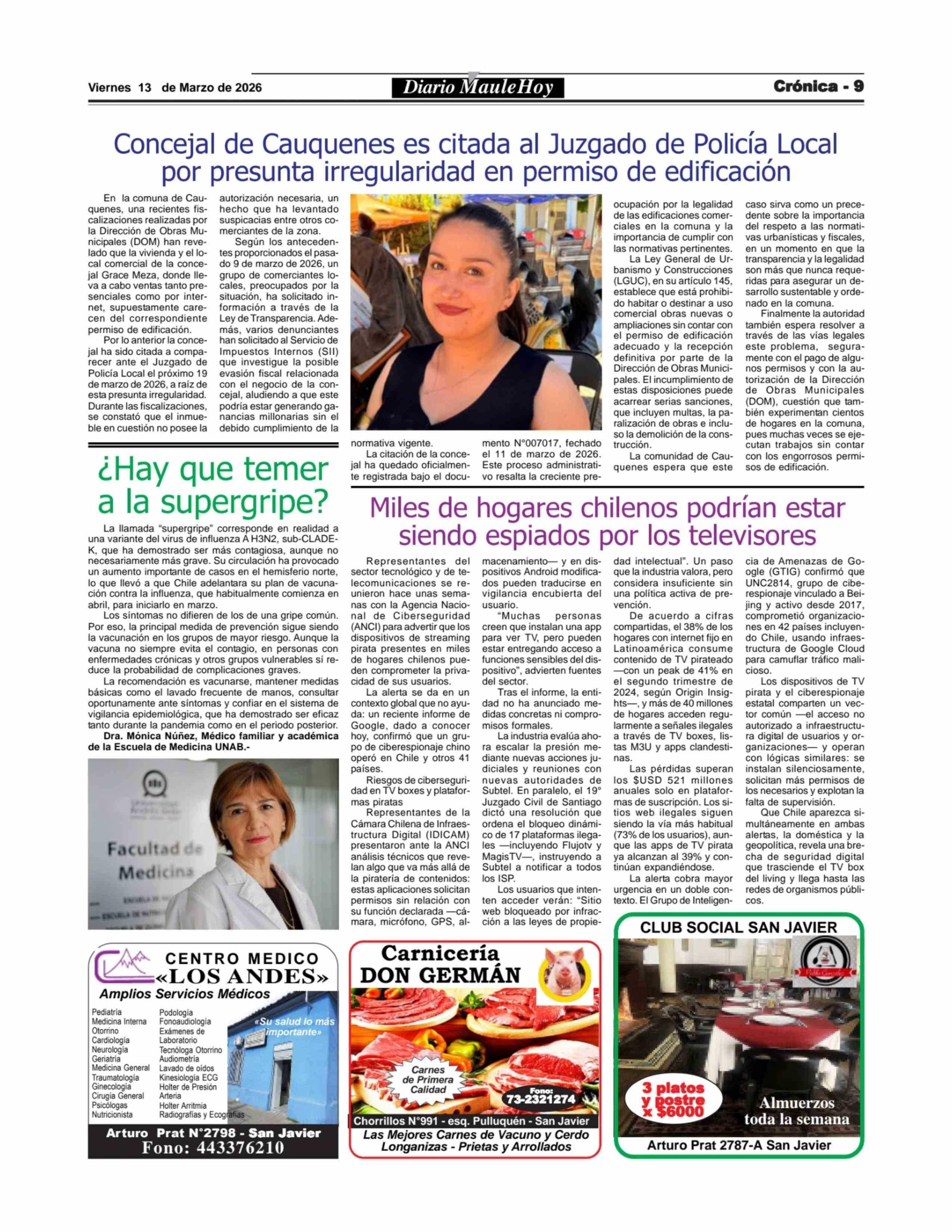 Viernes 13 de Marzo de 2026

Diario MauleHoy

Crónica - 9

Concejal de Cauquenes es citada al Juzgado de Policía Local por presunta irregularidad en permiso de edificación

En la comuna de Cauquenes, una recientes fiscalizaciones realizadas por la Dirección de Obras Municipales (DOM) han revelado que la vivienda y el local comercial de la concejal Grace Meza, donde lleva a cabo ventas tanto presenciales como por internet, supuestamente carecen del correspondiente permiso de edificación.

Por lo anterior la concejal ha sido citada a comparecer ante el Juzgado de Policía Local el próximo 19 de marzo de 2026, a raíz de esta presunta irregularidad. Durante las fiscalizaciones, se constató que el inmueble en cuestión no posee la autorización necesaria, un hecho que ha levantado suspicacias entre otros comerciantes de la zona.

Según los antecedentes proporcionados el pasado 9 de marzo de 2026, un grupo de comerciantes locales, preocupados por la situación, ha solicitado información a través de la Ley de Transparencia. Además, varios denunciantes han solicitado al Servicio de Impuestos Internos (SII) que investigue la posible evasión fiscal relacionada con el negocio de la concejal, aludiendo a que este podría estar generando ganancias millonarias sin el debido cumplimiento de la normativa vigente.

La citación de la concejal ha quedado oficialmente registrada bajo el documento N°007017, fechado el 11 de marzo de 2026. Este proceso administrativo resalta la creciente preocupación por la legalidad de las edificaciones comerciales en la comuna y la importancia de cumplir con las normativas pertinentes.

La Ley General de Urbanismo y Construcciones (LGUC), en su artículo 145, establece que está prohibido habitar o destinar a uso comercial obras nuevas o ampliaciones sin contar con el permiso de edificación adecuado y la recepción definitiva por parte de la Dirección de Obras Municipales. El incumplimiento de estas disposiciones puede acarrear serias sanciones, que incluyen multas, la paralización de obras e incluso la demolición de la construcción.

La comunidad de Cauquenes espera que este caso sirva como un precedente sobre la importancia del respeto a las normativas urbanísticas y fiscales, en un momento en que la transparencia y la legalidad son más que nunca requeridas para asegurar un desarrollo sustentable y ordenado en la comuna.

Finalmente la autoridad también espera resolver a través de las vías legales este problema, seguramente con el pago de algunos permisos y con la autorización de la Dirección de Obras Municipales (DOM), cuestión que también experimentan cientos de hogares en la comuna, pues muchas veces se ejecutan trabajos sin contar con los engorrosos permisos de edificación.

¿Hay que temer a la supergripe?

La llamada “supergripe” corresponde en realidad a una variante del virus de influenza A H3N2, sub-CLADE-K, que ha demostrado ser más contagiosa, aunque no necesariamente más grave. Su circulación ha provocado un aumento importante de casos en el hemisferio norte, lo que llevó a que Chile adelantara su plan de vacunación contra la influenza, que habitualmente comienza en abril, para iniciarlo en marzo.

Los síntomas no difieren de los de una gripe común. Por eso, la principal medida de prevención sigue siendo la vacunación en los grupos de mayor riesgo. Aunque la vacuna no siempre evita el contagio, en personas con enfermedades crónicas y otros grupos vulnerables sí reduce la probabilidad de complicaciones graves.

La recomendación es vacunarse, mantener medidas básicas como el lavado frecuente de manos, consultar oportunamente ante síntomas y confiar en el sistema de vigilancia epidemiológica, que ha demostrado ser eficaz tanto durante la pandemia como en el periodo posterior.

Dra. Mónica Núñez, Médico familiar y académica de la Escuela de Medicina UNAB.-

Facultad de Medicina

Miles de hogares chilenos podrían estar siendo espiados por los televisores

Representantes del sector tecnológico y de telecomunicaciones se reunieron hace unas semanas con la Agencia Nacional de Ciberseguridad (ANCI) para advertir que los dispositivos de streaming pirata presentes en miles de hogares chilenos pueden comprometer la privacidad de sus usuarios.

La alerta se da en un contexto global que no ayuda: un reciente informe de Google, dado a conocer hoy, confirmó que un grupo de ciberespionaje chino operó en Chile y otros 41 países.

Riesgos de ciberseguridad en TV boxes y plataformas piratas

Representantes de la Cámara Chilena de Infraestructura Digital (IDICAM) presentaron ante la ANCI análisis técnicos que revelan algo que va más allá de la piratería de contenidos: estas aplicaciones solicitan permisos sin relación con su función declarada —cámara, micrófono, GPS, almacenamiento— y en dispositivos Android modificados pueden traducirse en vigilancia encubierta del usuario.

“Muchas personas creen que instalan una app para ver TV, pero pueden estar entregando acceso a funciones sensibles del dispositivo”, advierten fuentes del sector.

Tras el informe, la entidad no ha anunciado medidas concretas ni compromisos formales.

La industria evalúa ahora escalar la presión mediante nuevas acciones judiciales y reuniones con nuevas autoridades de Subtel. En paralelo, el 19° Juzgado Civil de Santiago dictó una resolución que ordena el bloqueo dinámico de 17 plataformas ilegales —incluyendo Flujotv y MagisTV—, instruyendo a Subtel a notificar a todos los ISP.

Los usuarios que intenten acceder verán: “Sitio web bloqueado por infracción a las leyes de propiedad intelectual”. Un paso que la industria valora, pero considera insuficiente sin una política activa de prevención.

De acuerdo a cifras compartidas, el 38% de los hogares con internet fijo en Latinoamérica consume contenido de TV pirateado —con un peak de 41% en el segundo trimestre de 2024, según Origin Insights—, y más de 40 millones de hogares acceden regularmente a señales ilegales a través de TV boxes, listas M3U y apps clandestinas.

Las pérdidas superan los $USD 521 millones anuales solo en plataformas de suscripción. Los sitios web ilegales siguen siendo la vía más habitual (73% de los usuarios), aunque las apps de TV pirata ya alcanzan al 39% y continúan expandiéndose.

La alerta cobra mayor urgencia en un doble contexto. El Grupo de Inteligencia de Amenazas de Google (GTIG) confirmó que UNC2814, grupo de ciberespionaje vinculado a Beijing y activo desde 2017, comprometió organizaciones en 42 países incluyendo Chile, usando infraestructura de Google Cloud para camuflar tráfico malicioso.

Los dispositivos de TV pirata y el ciberespionaje estatal comparten un vector común —el acceso no autorizado a infraestructura digital de usuarios y organizaciones— y operan con lógicas similares: se instalan silenciosamente, solicitan más permisos de los necesarios y explotan la falta de supervisión.

Que Chile aparezca simultáneamente en ambas alertas, la doméstica y la geopolítica, revela una brecha de seguridad digital que trasciende el TV box del living y llega hasta las redes de organismos públicos.

CENTRO MEDICO «LOS ANDES»
Amplios Servicios Médicos
Pediatría
Medicina Interna
Otorrino
Cardiología
Neurología
Geriatría
Medicina General
Traumatología
Ginecología
Cirugía General
Psicólogas
Nutricionista
Podología
Fonoaudiología
Exámenes de Laboratorio
Tecnóloga Otorrino
Audiometría
Lavado de oídos
Kinesiología ECG
Holter de Presión Arteria
Holter Arritmia
Radiografías y Ecografías
«Su salud lo más importante»
Arturo Prat N°2798 - San Javier
Fono: 443376210

Carnicería DON GERMÁN
Carnes de Primera Calidad
Fono: 73-2321274
Chorrillos N°991 - esq. Pulluquén - San Javier
Las Mejores Carnes de Vacuno y Cerdo
Longanizas - Prietas y Arrollados

CLUB SOCIAL SAN JAVIER
3 platos y postre x $6000
Almuerzos toda la semana
Arturo Prat 2787-A San Javier